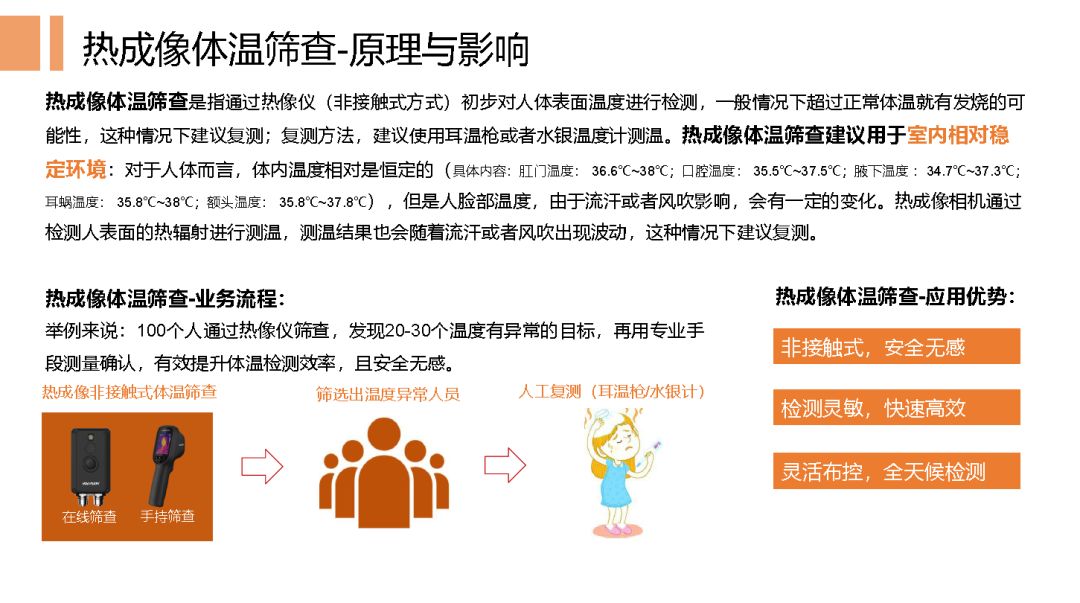 热成像体温筛查-原理与影响

热成像体温筛查是指通过热像仪（非接触式方式）初步对人体表面温度进行检测，一般情况下超过正常体温就有发烧的可能性，这种情况下建议复测；复测方法，建议使用耳温枪或者水银温度计测温。热成像体温筛查建议用于室内相对稳定环境：对于人体而言，体内温度相对是恒定的（具体内容：肛门温度：36.6℃~38℃；口腔温度：35.5℃~37.5℃；腋下温度：34.7℃~37.3℃；耳蜗温度：35.8℃~38℃；额头温度：35.8℃~37.8℃），但是人脸部温度，由于流汗或者风吹影响，会有一定的变化。热成像相机通过检测人表面的热辐射进行测温，测温结果也会随着流汗或者风吹出现波动，这种情况下建议复测。

热成像体温筛查-业务流程：

举例来说：100个人通过热像仪筛查，发现20-30个温度有异常的目标，再用专业手段测量确认，有效提升体温检测效率，且安全无感。

热成像非接触式体温筛查

在线筛查

手持筛查

筛选出温度异常人员

人工复测（耳温枪/水银计）

热成像体温筛查-应用优势：

非接触式，安全无感

检测灵敏，快速高效

灵活布控，全天候检测